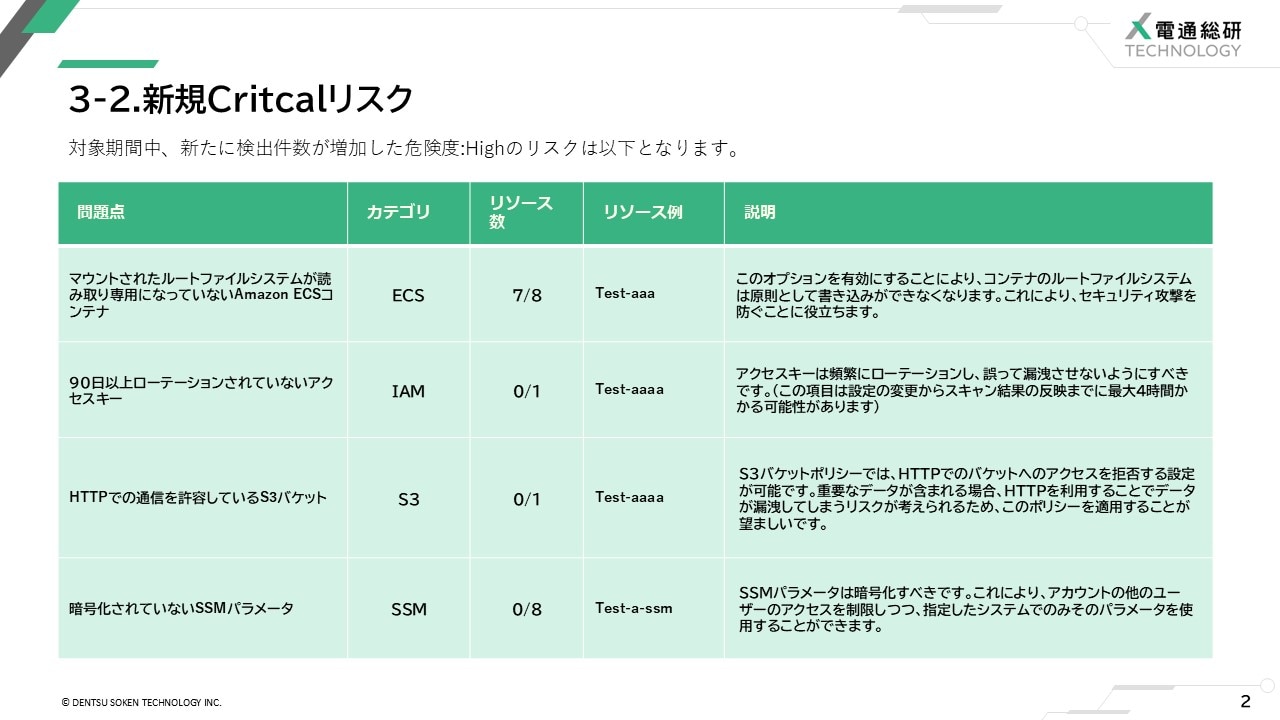 電通総研
TECHNOLOGY

3-2.新規Critcalリスク

対象期間中、新たに検出件数が増加した危険度:Highのリスクは以下となります。

| 問題点 | カテゴリ | リソース数 | リソース例 | 説明 |
|---|---|---|---|---|
| マウントされたルートファイルシステムが読み取り専用になっていないAmazon ECSコンテナ | ECS | 7/8 | Test-aaa | このオプションを有効にすることにより、コンテナのルートファイルシステムは原則として書き込みができなくなります。これにより、セキュリティ攻撃を防ぐことに役立ちます。 |
| 90日以上ローテーションされていないアクセスキー | IAM | 0/1 | Test-aaaa | アクセスキーは頻繁にローテーションし、誤って漏洩させないようにすべきです。(この項目は設定の変更からスキャン結果の反映までに最大4時間かかる可能性があります) |
| HTTPでの通信を許容しているS3バケット | S3 | 0/1 | Test-aaaa | S3バケットポリシーでは、HTTPでのバケットへのアクセスを拒否する設定が可能です。重要なデータが含まれる場合、HTTPを利用することでデータが漏洩してしまうリスクが考えられるため、このポリシーを適用することが望ましいです。 |
| 暗号化されていないSSMパラメータ | SSM | 0/8 | Test-a-ssm | SSMパラメータは暗号化すべきです。これにより、アカウントの他のユーザーのアクセスを制限しつつ、指定したシステムでのみそのパラメータを使用することができます。 |

© DENTSU SOKEN TECHNOLOGY INC.

2